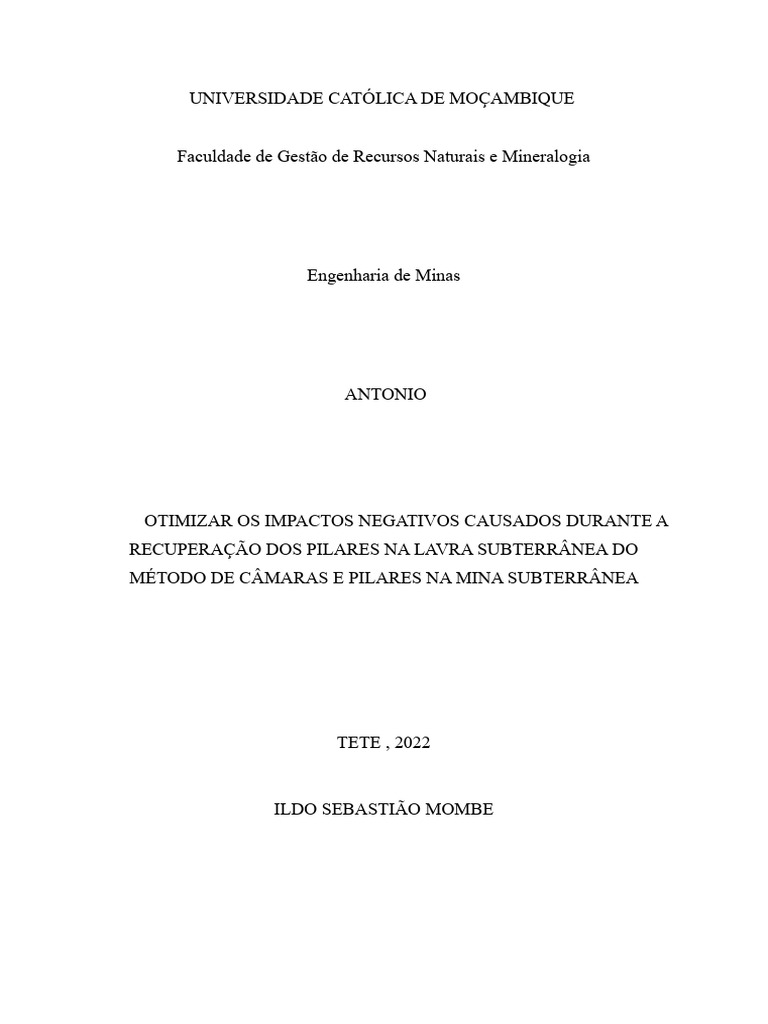 UNIVERSIDADE CATÓLICA DE MOÇAMBIQUE

Faculdade de Gestão de Recursos Naturais e Mineralogia

Engenharia de Minas

ANTONIO

OTIMIZAR OS IMPACTOS NEGATIVOS CAUSADOS DURANTE A RECUPERAÇÃO DOS PILARES NA LAVRA SUBTERRÂNEA DO MÉTODO DE CÂMARAS E PILARES NA MINA SUBTERRÂNEA

TETE , 2022

ILDO SEBASTIÃO MOMBE